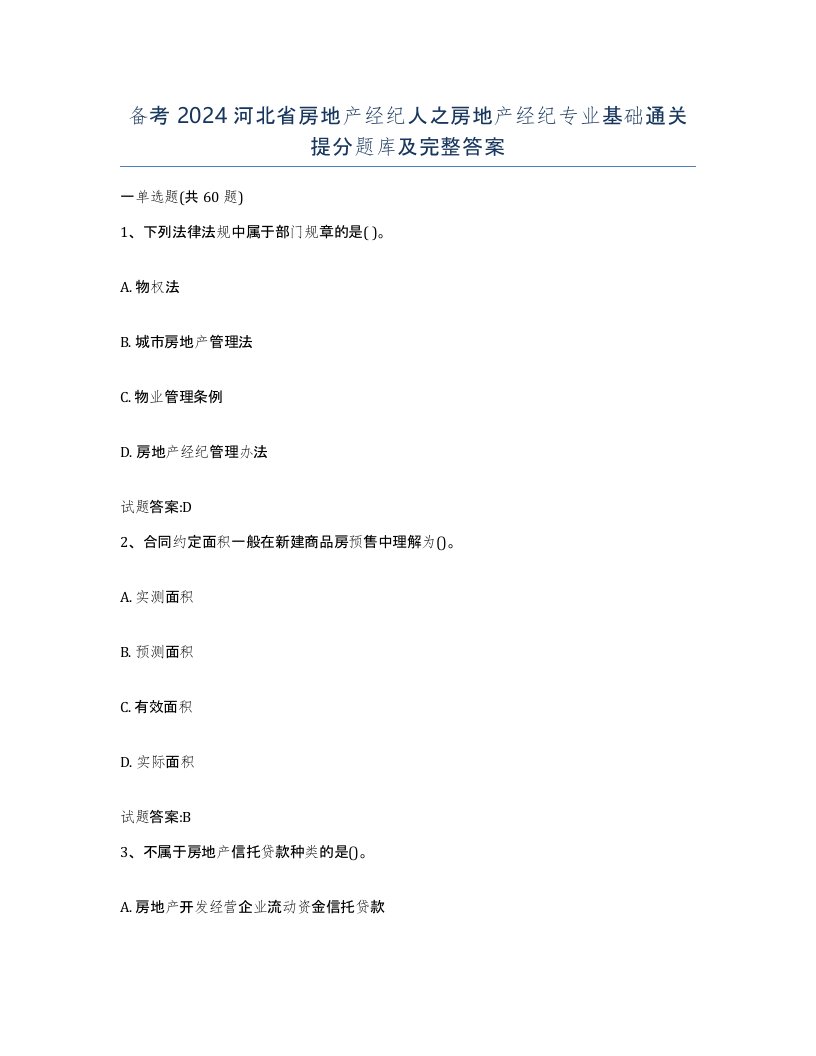 备考 2024 河北省房地产经纪人之房地产经纪专业基础通关提分题库及完整答案

一单选题(共 60 题)

1、下列法律法规中属于部门规章的是( )。

A. 物权法

B. 城市房地产管理法

C. 物业管理条例

D. 房地产经纪管理办法

试题答案:D

2、合同约定面积一般在新建商品房预售中理解为()。

A. 实测面积

B. 预测面积

C. 有效面积

D. 实际面积

试题答案:B

3、不属于房地产信托贷款种类的是()。

A. 房地产开发经营企业流动资金信托贷款